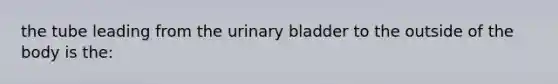 the tube leading from the urinary bladder to the outside of the body is the: